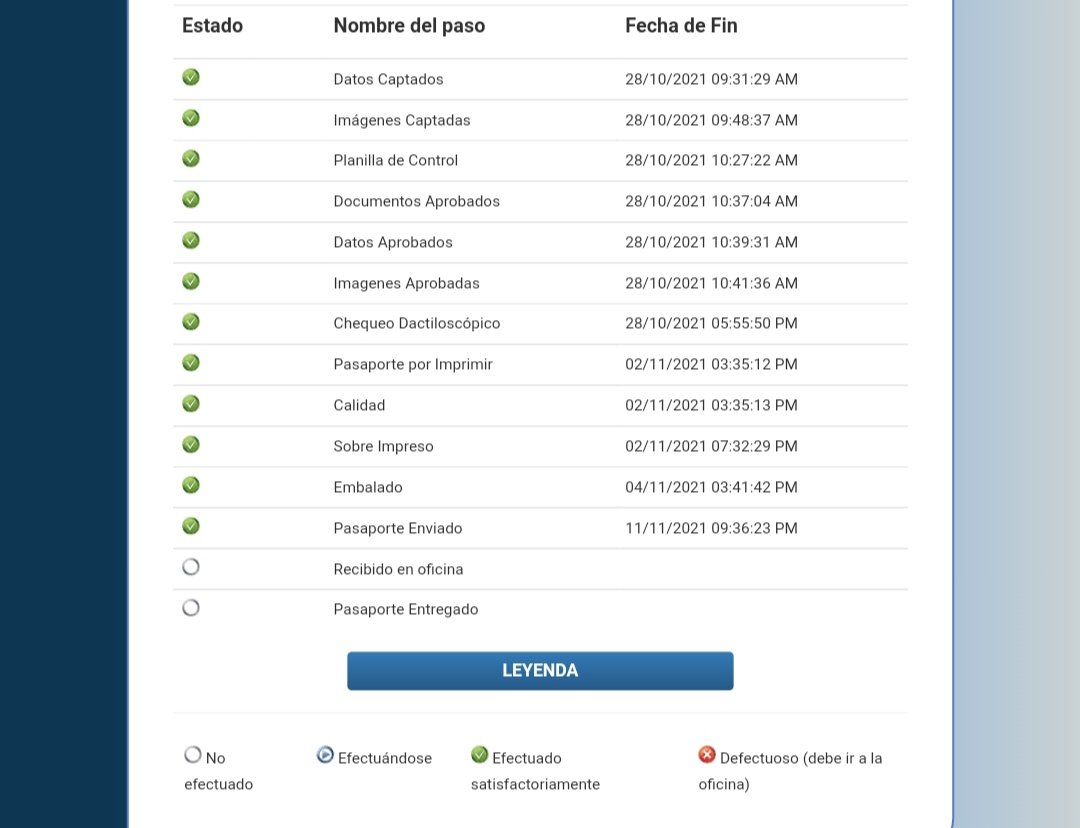 | Estado | Nombre del paso | Fecha de Fin |
|---|---|---|
| | Datos Captados | 28/10/2021 09:31:29 AM |
| | Imágenes Captadas | 28/10/2021 09:48:37 AM |
| | Planilla de Control | 28/10/2021 10:27:22 AM |
| | Documentos Aprobados | 28/10/2021 10:37:04 AM |
| | Datos Aprobados | 28/10/2021 10:39:31 AM |
| | Imagenes Aprobadas | 28/10/2021 10:41:36 AM |
| | Chequeo Dactiloscópico | 28/10/2021 05:55:50 PM |
| | Pasaporte por Imprimir | 02/11/2021 03:35:12 PM |
| | Calidad | 02/11/2021 03:35:13 PM |
| | Sobre Impreso | 02/11/2021 07:32:29 PM |
| | Embalado | 04/11/2021 03:41:42 PM |
| | Pasaporte Enviado | 11/11/2021 09:36:23 PM |
| | Recibido en oficina | |
| | Pasaporte Entregado | |

LEYENDA

No efectuado

Efectuándose

Efectuado satisfactoriamente

Defectuoso (debe ir a la oficina)